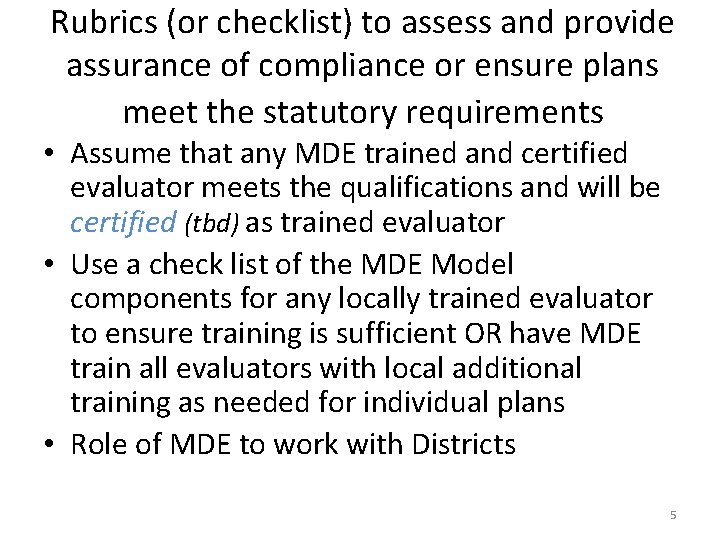 Rubrics (or checklist) to assess and provide assurance of compliance or ensure plans meet the statutory requirements

• Assume that any MDE trained and certified evaluator meets the qualifications and will be certified (tbd) as trained evaluator
• Use a check list of the MDE Model components for any locally trained evaluator to ensure training is sufficient OR have MDE train all evaluators with local additional training as needed for individual plans
• Role of MDE to work with Districts

5